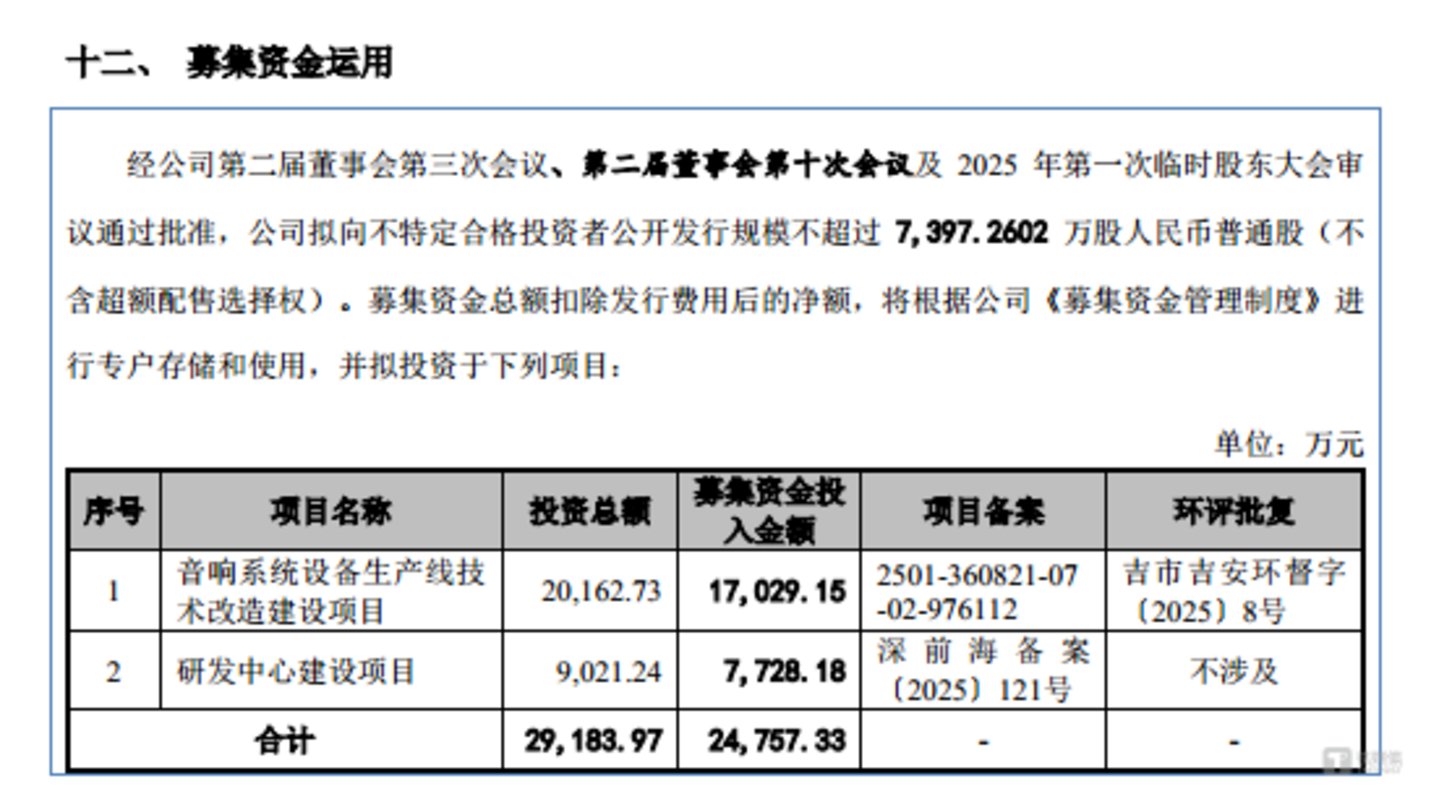 十二、 募集资金运用

经公司第二届董事会第三次会议、第二届董事会第十次会议及2025年第一次临时股东大会审议通过批准，公司拟向不特定合格投资者公开发行规模不超过7,397.2602万股人民币普通股（不含超额配售选择权）。募集资金总额扣除发行费用后的净额，将根据公司《募集资金管理制度》进行专户存储和使用，并拟投资于下列项目：

单位：万元

| 序号 | 项目名称 | 投资总额 | 募集资金投入金额 | 项目备案 | 环评批复 |
|---|---|---|---|---|---|
| 1 | 音响系统设备生产线技术改造建设项目 | 20,162.73 | 17,029.15 | 2501-360821-07-02-976112 | 吉市吉安环督字〔2025〕8号 |
| 2 | 研发中心建设项目 | 9,021.24 | 7,728.18 | 深前海备案〔2025〕121号 | 不涉及 |
| 合计 | | 29,183.97 | 24,757.33 | - | - |